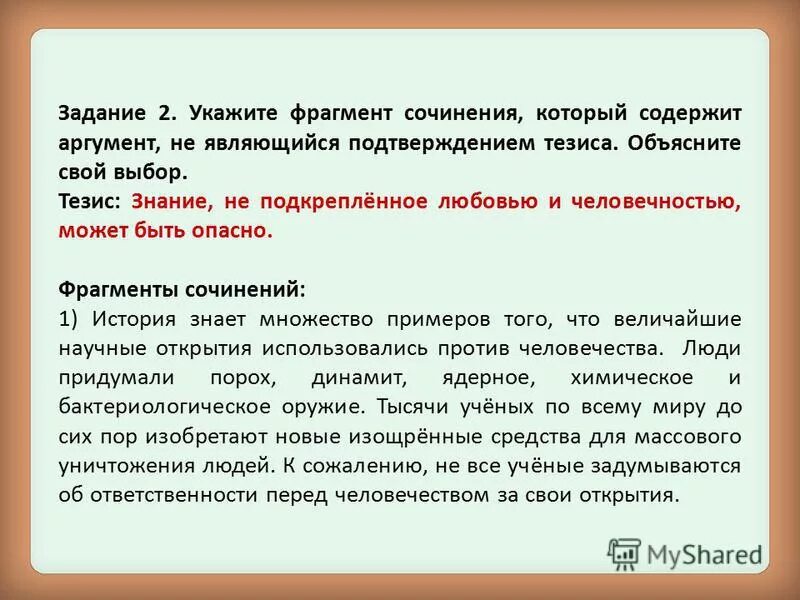 Задание 2. Укажите фрагмент сочинения, который содержит аргумент, не являющийся подтверждением тезиса. Объясните свой выбор.
Тезис: Знание, не подкреплённое любовью и человечностью, может быть опасно.

Фрагменты сочинений:
1) История знает множество примеров того, что величайшие научные открытия использовались против человечества. Люди придумали порох, динамит, ядерное, химическое и бактериологическое оружие. Тысячи учёных по всему миру до сих пор изобретают новые изощрённые средства для массового уничтожения людей. К сожалению, не все учёные задумываются об ответственности перед человечеством за свои открытия.

MyShared